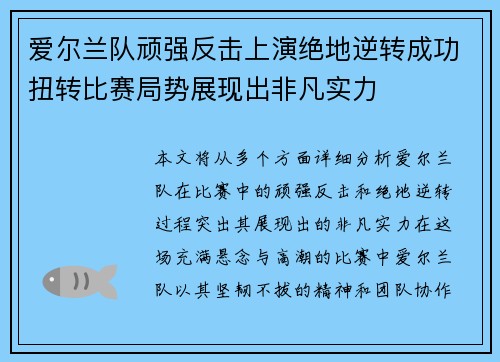 爱尔兰队顽强反击上演绝地逆转成功扭转比赛局势展现出非凡实力

本文将从多个方面详细分析爱尔兰队在比赛中的顽强反击和绝地逆转过程突出其展现出的非凡实力在这场充满悬念与高潮的比赛中爱尔兰队以其坚韧不拔的精神和团队协作